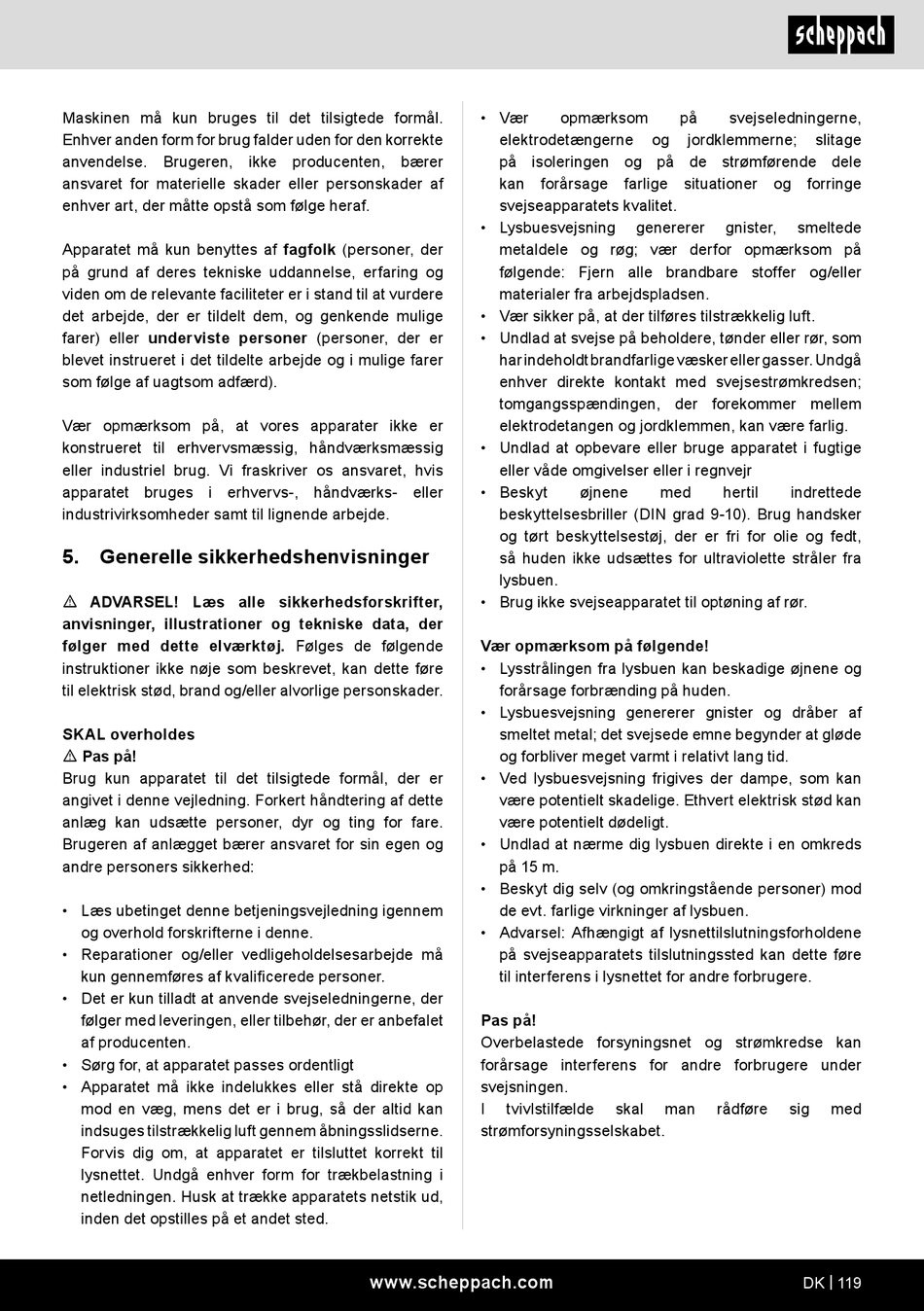 scheppach

Maskinen må kun bruges til det tilsigtede formål. Enhver anden form for brug falder uden for den korrekte anvendelse. Brugeren, ikke producenten, bærer ansvaret for materielle skader eller personskader af enhver art, der måtte opstå som følge heraf.

Apparatet må kun benyttes af fagfolk (personer, der på grund af deres tekniske uddannelse, erfaring og viden om de relevante faciliteter er i stand til at vurdere det arbejde, der er tildelt dem, og genkende mulige farer) eller underviste personer (personer, der er blevet instrueret i det tildelte arbejde og i mulige farer som følge af uagtsom adfærd).

Vær opmærksom på, at vores apparater ikke er konstrueret til erhvervsmæssig, håndværksmæssig eller industriel brug. Vi fraskriver os ansvaret, hvis apparatet bruges i erhvervs-, håndværks- eller industrivirksomheder samt til lignende arbejde.

5. Generelle sikkerhedshenvisninger

⚠ ADVARSEL! Læs alle sikkerhedsforskrifter, anvisninger, illustrationer og tekniske data, der følger med dette elværktøj. Følges de følgende instruktioner ikke nøje som beskrevet, kan dette føre til elektrisk stød, brand og/eller alvorlige personskader.

SKAL overholdes
⚠ Pas på!
Brug kun apparatet til det tilsigtede formål, der er angivet i denne vejledning. Forkert håndtering af dette anlæg kan udsætte personer, dyr og ting for fare. Brugeren af anlægget bærer ansvaret for sin egen og andre personers sikkerhed:

• Læs ubetinget denne betjeningsvejledning igennem og overhold forskrifterne i denne.
• Reparationer og/eller vedligeholdelsesarbejde må kun gennemføres af kvalificerede personer.
• Det er kun tilladt at anvende svejseledningerne, der følger med leveringen, eller tilbehør, der er anbefalet af producenten.
• Sørg for, at apparatet passes ordentligt
• Apparatet må ikke indelukkes eller stå direkte op mod en væg, mens det er i brug, så der altid kan indsuges tilstrækkelig luft gennem åbningsslidserne. Forvis dig om, at apparatet er tilsluttet korrekt til lysnettet. Undgå enhver form for trækbelastning i netledningen. Husk at trække apparatets netstik ud, inden det opstilles på et andet sted.

• Vær opmærksom på svejseledningerne, elektrodetængerne og jordklemmerne; slitage på isoleringen og på de strømførende dele kan forårsage farlige situationer og forringe svejseapparatets kvalitet.
• Lysbuesvejsning genererer gnister, smeltede metaldele og røg; vær derfor opmærksom på følgende: Fjern alle brandbare stoffer og/eller materialer fra arbejdspladsen.
• Vær sikker på, at der tilføres tilstrækkelig luft.
• Undlad at svejse på beholdere, tønder eller rør, som har indeholdt brandfarlige væsker eller gasser. Undgå enhver direkte kontakt med svejsestrømkredsen; tomgangsspændingen, der forekommer mellem elektrodetangen og jordklemmen, kan være farlig.
• Undlad at opbevare eller bruge apparatet i fugtige eller våde omgivelser eller i regnvejr
• Beskyt øjnene med hertil indrettede beskyttelsesbriller (DIN grad 9-10). Brug handsker og tørt beskyttelsestøj, der er fri for olie og fedt, så huden ikke udsættes for ultraviolette stråler fra lysbuen.
• Brug ikke svejseapparatet til optøning af rør.

Vær opmærksom på følgende!
• Lysstrålingen fra lysbuen kan beskadige øjnene og forårsage forbrænding på huden.
• Lysbuesvejsning genererer gnister og dråber af smeltet metal; det svejsede emne begynder at gløde og forbliver meget varmt i relativt lang tid.
• Ved lysbuesvejsning frigives der dampe, som kan være potentielt skadelige. Ethvert elektrisk stød kan være potentielt dødeligt.
• Undlad at nærme dig lysbuen direkte i en omkreds på 15 m.
• Beskyt dig selv (og omkringstående personer) mod de evt. farlige virkninger af lysbuen.
• Advarsel: Afhængigt af lysnettilslutningsforholdene på svejseapparatets tilslutningssted kan dette føre til interferens i lysnettet for andre forbrugere.

Pas på!
Overbelastede forsyningsnet og strømkredse kan forårsage interferens for andre forbrugere under svejsningen.
I tvivlstilfælde skal man rådføre sig med strømforsyningsselskabet.

www.scheppach.com DK | 119